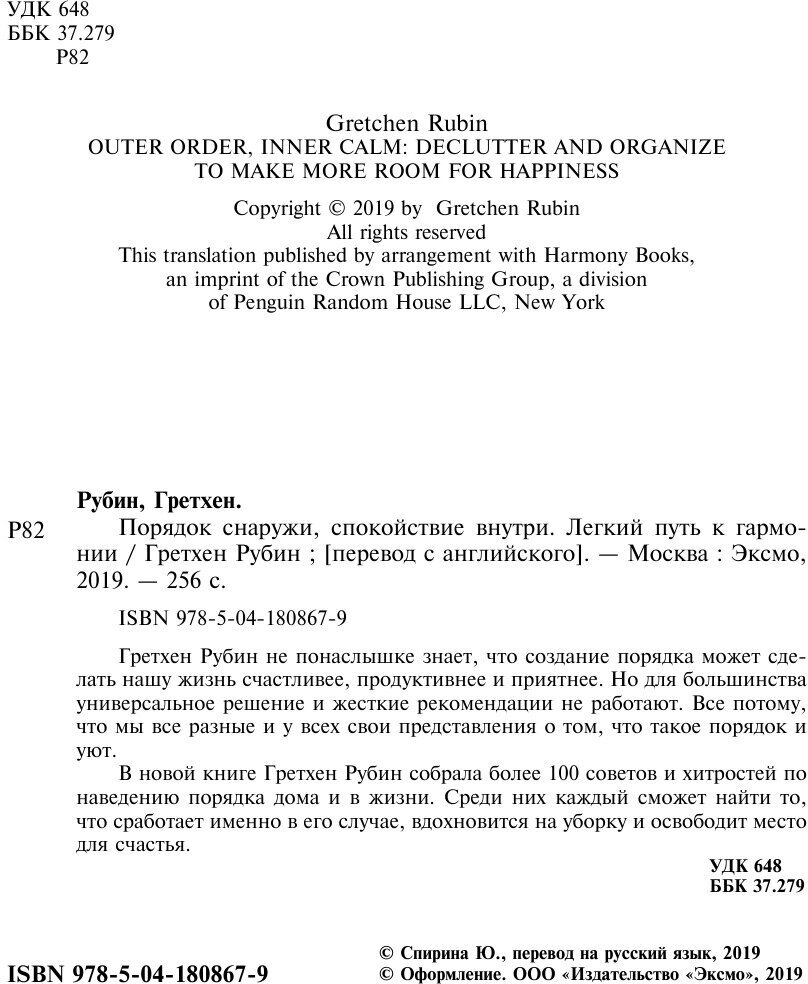 УДК 648
ББК 37.279
Р82

Gretchen Rubin
OUTER ORDER, INNER CALM: DECLUTTER AND ORGANIZE TO MAKE MORE ROOM FOR HAPPINESS

Copyright © 2019 by Gretchen Rubin
All rights reserved
This translation published by arrangement with Harmony Books, an imprint of the Crown Publishing Group, a division of Penguin Random House LLC, New York

Рубин, Гретхен.
Р82 Порядок снаружи, спокойствие внутри. Легкий путь к гармонии / Гретхен Рубин ; [перевод с английского]. — Москва : Эксмо, 2019. — 256 с.

ISBN 978-5-04-180867-9

Гретхен Рубин не понаслышке знает, что создание порядка может сделать нашу жизнь счастливее, продуктивнее и приятнее. Но для большинства универсальное решение и жесткие рекомендации не работают. Все потому, что мы все разные и у всех свои представления о том, что такое порядок и уют.

В новой книге Гретхен Рубин собрала более 100 советов и хитростей по наведению порядка дома и в жизни. Среди них каждый сможет найти то, что сработает именно в его случае, вдохновится на уборку и освободит место для счастья.

УДК 648
ББК 37.279

ISBN 978-5-04-180867-9

© Спирина Ю., перевод на русский язык, 2019
© Оформление. ООО «Издательство «Эксмо», 2019